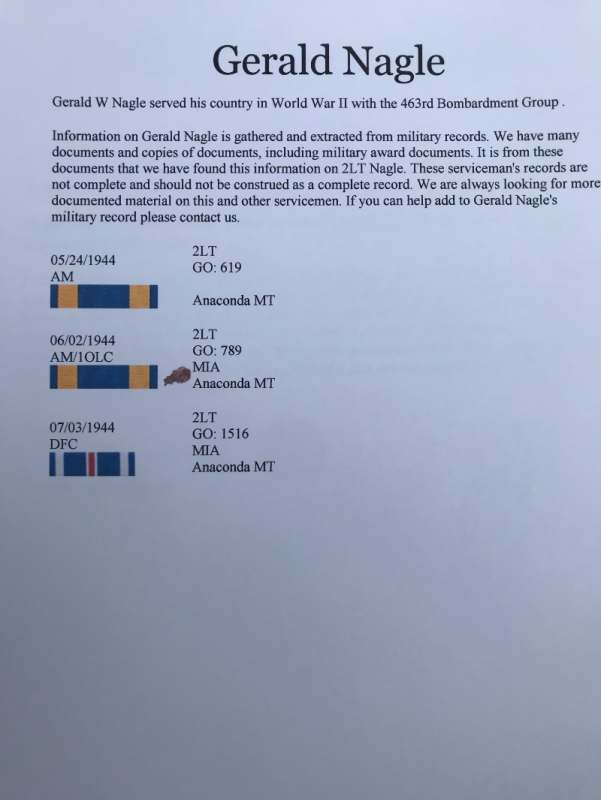 Gerald Nagle

Gerald W Nagle served his country in World War II with the 463rd Bombardment Group .

Information on Gerald Nagle is gathered and extracted from military records. We have many documents and copies of documents, including military award documents. It is from these documents that we have found this information on 2LT Nagle. These serviceman's records are not complete and should not be construed as a complete record. We are always looking for more documented material on this and other servicemen. If you can help add to Gerald Nagle's military record please contact us.

05/24/1944
AM

2LT
GO: 619

Anaconda MT

06/02/1944
AM/1OLC

2LT
GO: 789
MIA
Anaconda MT

07/03/1944
DFC

2LT
GO: 1516
MIA
Anaconda MT